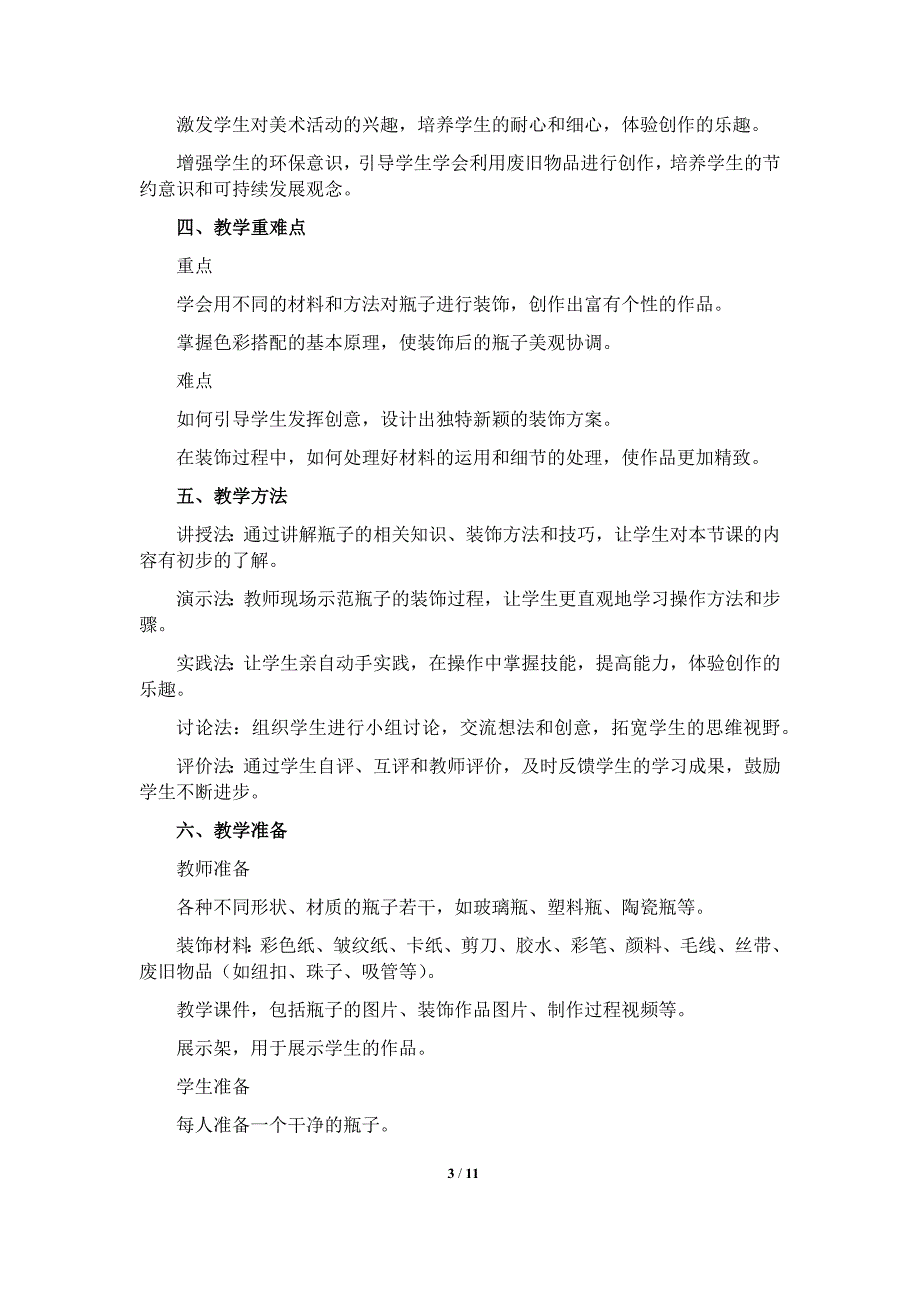 激发学生对美术活动的兴趣，培养学生的耐心和细心，体验创作的乐趣。

增强学生的环保意识，引导学生学会利用废旧物品进行创作，培养学生的节约意识和可持续发展观念。

四、教学重难点

重点

学会用不同的材料和方法对瓶子进行装饰，创作出富有个性的作品。

掌握色彩搭配的基本原理，使装饰后的瓶子美观协调。

难点

如何引导学生发挥创意，设计出独特新颖的装饰方案。

在装饰过程中，如何处理好材料的运用和细节的处理，使作品更加精致。

五、教学方法

讲授法：通过讲解瓶子的相关知识、装饰方法和技巧，让学生对本节课的内容有初步的了解。

演示法：教师现场示范瓶子的装饰过程，让学生更直观地学习操作方法和步骤。

实践法：让学生亲自动手实践，在操作中掌握技能，提高能力，体验创作的乐趣。

讨论法：组织学生进行小组讨论，交流想法和创意，拓宽学生的思维视野。

评价法：通过学生自评、互评和教师评价，及时反馈学生的学习成果，鼓励学生不断进步。

六、教学准备

教师准备

各种不同形状、材质的瓶子若干，如玻璃瓶、塑料瓶、陶瓷瓶等。

装饰材料：彩色纸、皱纹纸、卡纸、剪刀、胶水、彩笔、颜料、毛线、丝带、废旧物品（如纽扣、珠子、吸管等）。

教学课件，包括瓶子的图片、装饰作品图片、制作过程视频等。

展示架，用于展示学生的作品。

学生准备

每人准备一个干净的瓶子。

3 / 11